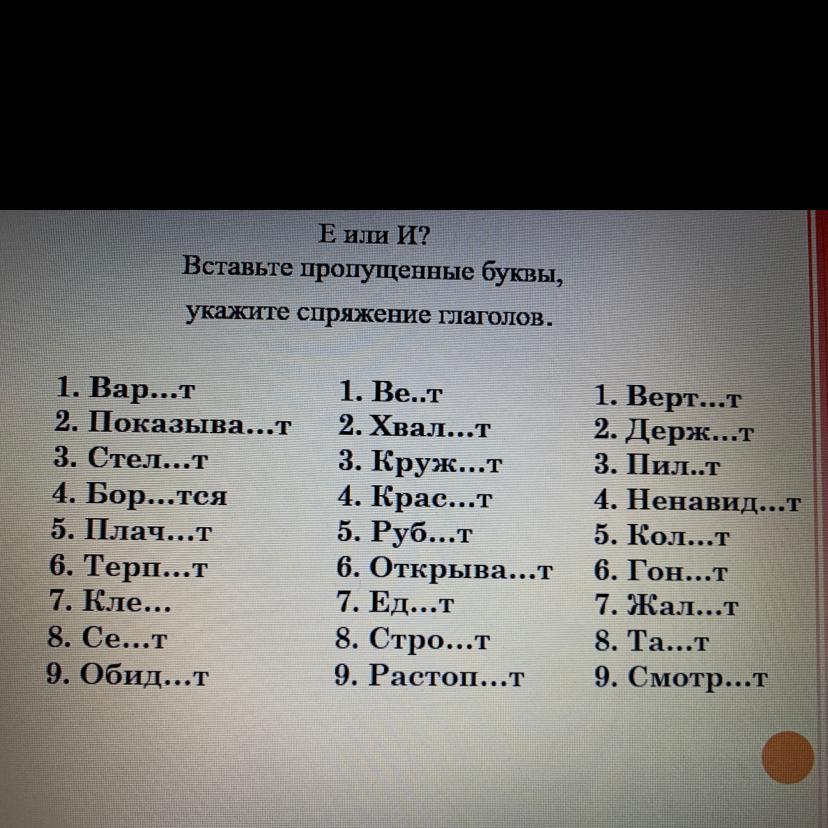 Е или И?
Вставьте пропущенные буквы,
укажите спряжение глаголов.

1. Вар...т
2. Показыва...т
3. Стел...т
4. Бор...тся
5. Плач...т
6. Терп...т
7. Кле...
8. Се...т
9. Обид...т

1. Ве..т
2. Хвал...т
3. Круж...т
4. Крас...т
5. Руб...т
6. Открыва...т
7. Ед...т
8. Стро...т
9. Растоп...т

1. Верт...т
2. Держ...т
3. Пил..т
4. Ненавид...т
5. Кол...т
6. Гон...т
7. Жал...т
8. Та...т
9. Смотр...т